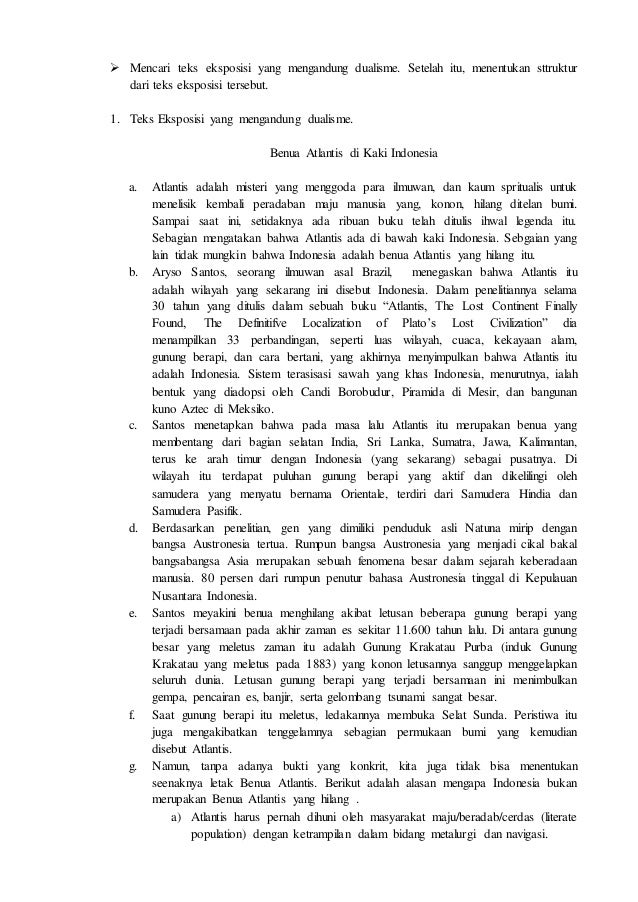 ➢ Mencari teks eksposisi yang mengandung dualisme. Setelah itu, menentukan sttruktur dari teks eksposisi tersebut.

1. Teks Eksposisi yang mengandung dualisme.

Benua Atlantis di Kaki Indonesia

a. Atlantis adalah misteri yang menggoda para ilmuwan, dan kaum spritualis untuk menelisik kembali peradaban maju manusia yang, konon, hilang ditelan bumi. Sampai saat ini, setidaknya ada ribuan buku telah ditulis ihwal legenda itu. Sebagian mengatakan bahwa Atlantis ada di bawah kaki Indonesia. Sebgaian yang lain tidak mungkin bahwa Indonesia adalah benua Atlantis yang hilang itu.
b. Aryso Santos, seorang ilmuwan asal Brazil, menegaskan bahwa Atlantis itu adalah wilayah yang sekarang ini disebut Indonesia. Dalam penelitiannya selama 30 tahun yang ditulis dalam sebuah buku “Atlantis, The Lost Continent Finally Found, The Definitifve Localization of Plato’s Lost Civilization” dia menampilkan 33 perbandingan, seperti luas wilayah, cuaca, kekayaan alam, gunung berapi, dan cara bertani, yang akhirnya menyimpulkan bahwa Atlantis itu adalah Indonesia. Sistem terasisasi sawah yang khas Indonesia, menurutnya, ialah bentuk yang diadopsi oleh Candi Borobudur, Piramida di Mesir, dan bangunan kuno Aztec di Meksiko.
c. Santos menetapkan bahwa pada masa lalu Atlantis itu merupakan benua yang membentang dari bagian selatan India, Sri Lanka, Sumatra, Jawa, Kalimantan, terus ke arah timur dengan Indonesia (yang sekarang) sebagai pusatnya. Di wilayah itu terdapat puluhan gunung berapi yang aktif dan dikelilingi oleh samudera yang menyatu bernama Orientale, terdiri dari Samudera Hindia dan Samudera Pasifik.
d. Berdasarkan penelitian, gen yang dimiliki penduduk asli Natuna mirip dengan bangsa Austronesia tertua. Rumpun bangsa Austronesia yang menjadi cikal bakal bangsabangsa Asia merupakan sebuah fenomena besar dalam sejarah keberadaan manusia. 80 persen dari rumpun penutur bahasa Austronesia tinggal di Kepulauan Nusantara Indonesia.
e. Santos meyakini benua menghilang akibat letusan beberapa gunung berapi yang terjadi bersamaan pada akhir zaman es sekitar 11.600 tahun lalu. Di antara gunung besar yang meletus zaman itu adalah Gunung Krakatau Purba (induk Gunung Krakatau yang meletus pada 1883) yang konon letusannya sanggup menggelapkan seluruh dunia. Letusan gunung berapi yang terjadi bersamaan ini menimbulkan gempa, pencairan es, banjir, serta gelombang tsunami sangat besar.
f. Saat gunung berapi itu meletus, ledakannya membuka Selat Sunda. Peristiwa itu juga mengakibatkan tenggelamnya sebagian permukaan bumi yang kemudian disebut Atlantis.
g. Namun, tanpa adanya bukti yang konkrit, kita juga tidak bisa menentukan seenaknya letak Benua Atlantis. Berikut adalah alasan mengapa Indonesia bukan merupakan Benua Atlantis yang hilang .
a) Atlantis harus pernah dihuni oleh masyarakat maju/beradab/cerdas (literate population) dengan ketrampilan dalam bidang metalurgi dan navigasi.